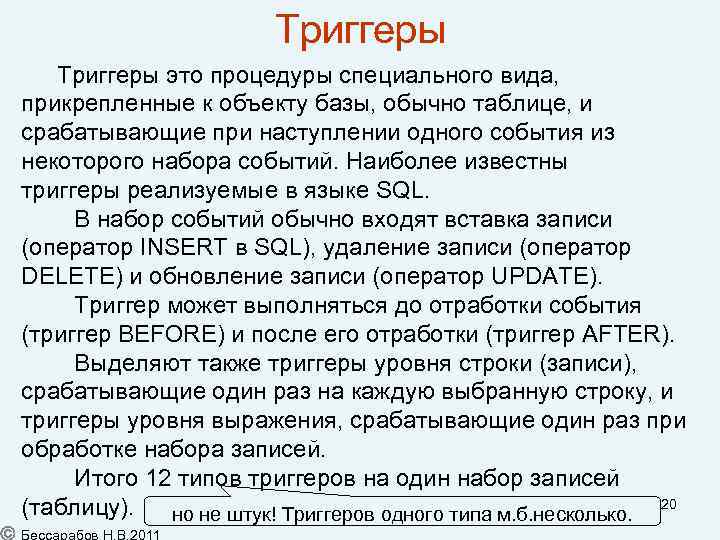 Триггеры

Триггеры это процедуры специального вида, прикрепленные к объекту базы, обычно таблице, и срабатывающие при наступлении одного события из некоторого набора событий. Наиболее известны триггеры реализуемые в языке SQL.

В набор событий обычно входят вставка записи (оператор INSERT в SQL), удаление записи (оператор DELETE) и обновление записи (оператор UPDATE).

Триггер может выполняться до отработки события (триггер BEFORE) и после его отработки (триггер AFTER).

Выделяют также триггеры уровня строки (записи), срабатывающие один раз на каждую выбранную строку, и триггеры уровня выражения, срабатывающие один раз при обработке набора записей.

Итого 12 типов триггеров на один набор записей (таблицу).

но не штук! Триггеров одного типа м.б.несколько.

20

© Бессарабов Н.В.2011